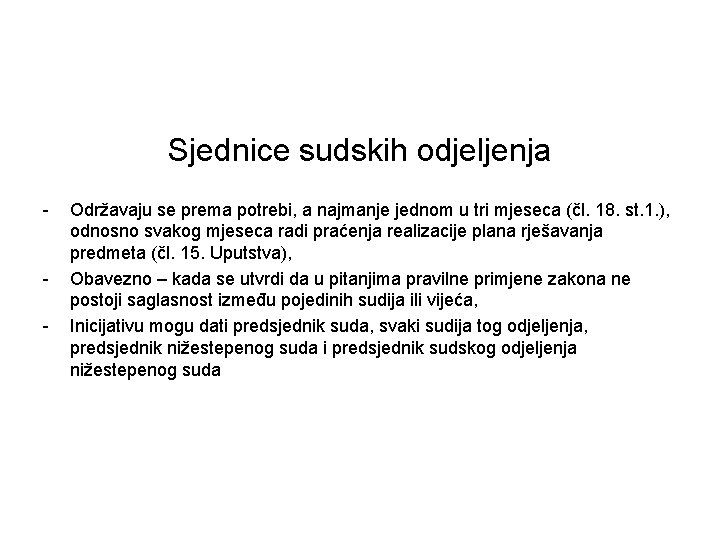 Sjednice sudskih odjeljenja

- Održavaju se prema potrebi, a najmanje jednom u tri mjeseca (čl. 18. st.1.), odnosno svakog mjeseca radi praćenja realizacije plana rješavanja predmeta (čl. 15. Uputstva),
- Obavezno – kada se utvrdi da u pitanjima pravilne primjene zakona ne postoji saglasnost između pojedinih sudija ili vijeća,
- Inicijativu mogu dati predsjednik suda, svaki sudija tog odjeljenja, predsjednik nižestepenog suda i predsjednik sudskog odjeljenja nižestepenog suda